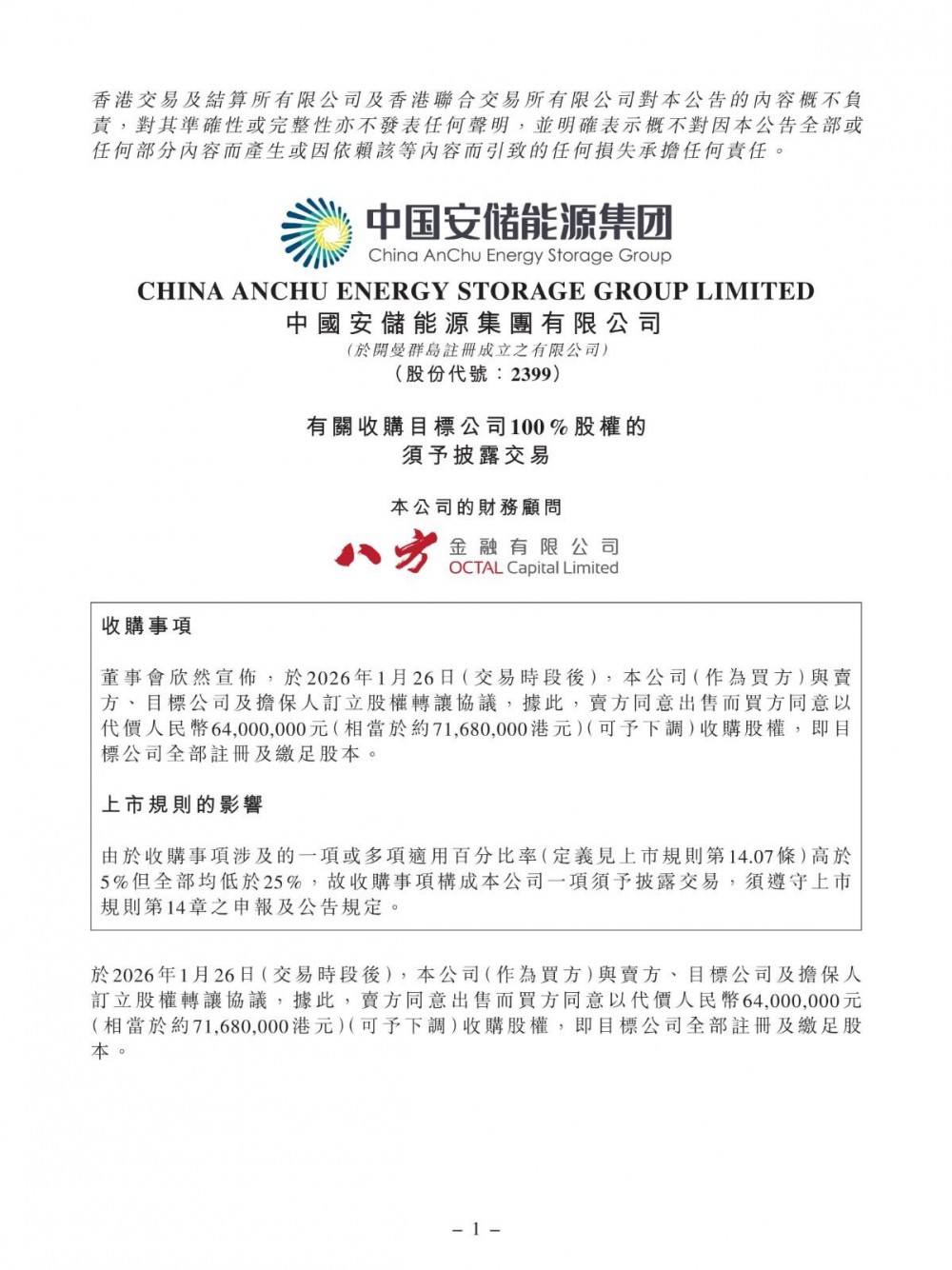 香港交易及結算所有限公司及香港聯合交易所有限公司對本公告的內容概不負責，對其準確性或完整性亦不發表任何聲明，並明確表示概不對因本公告全部或任何部分內容而產生或因依賴該等內容而引致的任何損失承擔任何責任。

中国安储能源集团
China AnChu Energy Storage Group

CHINA ANCHU ENERGY STORAGE GROUP LIMITED
中國安儲能源集團有限公司
(於開曼群島註冊成立之有限公司)
(股份代號：2399)

有關收購目標公司100%股權的
須予披露交易

本公司的財務顧問

八方 金融有限公司
OCTAL Capital Limited

收購事項

董事會欣然宣佈，於2026年1月26日(交易時段後)，本公司(作為買方)與賣方、目標公司及擔保人訂立股權轉讓協議，據此，賣方同意出售而買方同意以代價人民幣64,000,000元(相當於約71,680,000港元)(可予下調)收購股權，即目標公司全部註冊及繳足股本。

上市規則的影響

由於收購事項涉及的一項或多項適用百分比率(定義見上市規則第14.07條)高於5%但全部均低於25%，故收購事項構成本公司一項須予披露交易，須遵守上市規則第14章之申報及公告規定。

於2026年1月26日(交易時段後)，本公司(作為買方)與賣方、目標公司及擔保人訂立股權轉讓協議，據此，賣方同意出售而買方同意以代價人民幣64,000,000元(相當於約71,680,000港元)(可予下調)收購股權，即目標公司全部註冊及繳足股本。

– 1 –